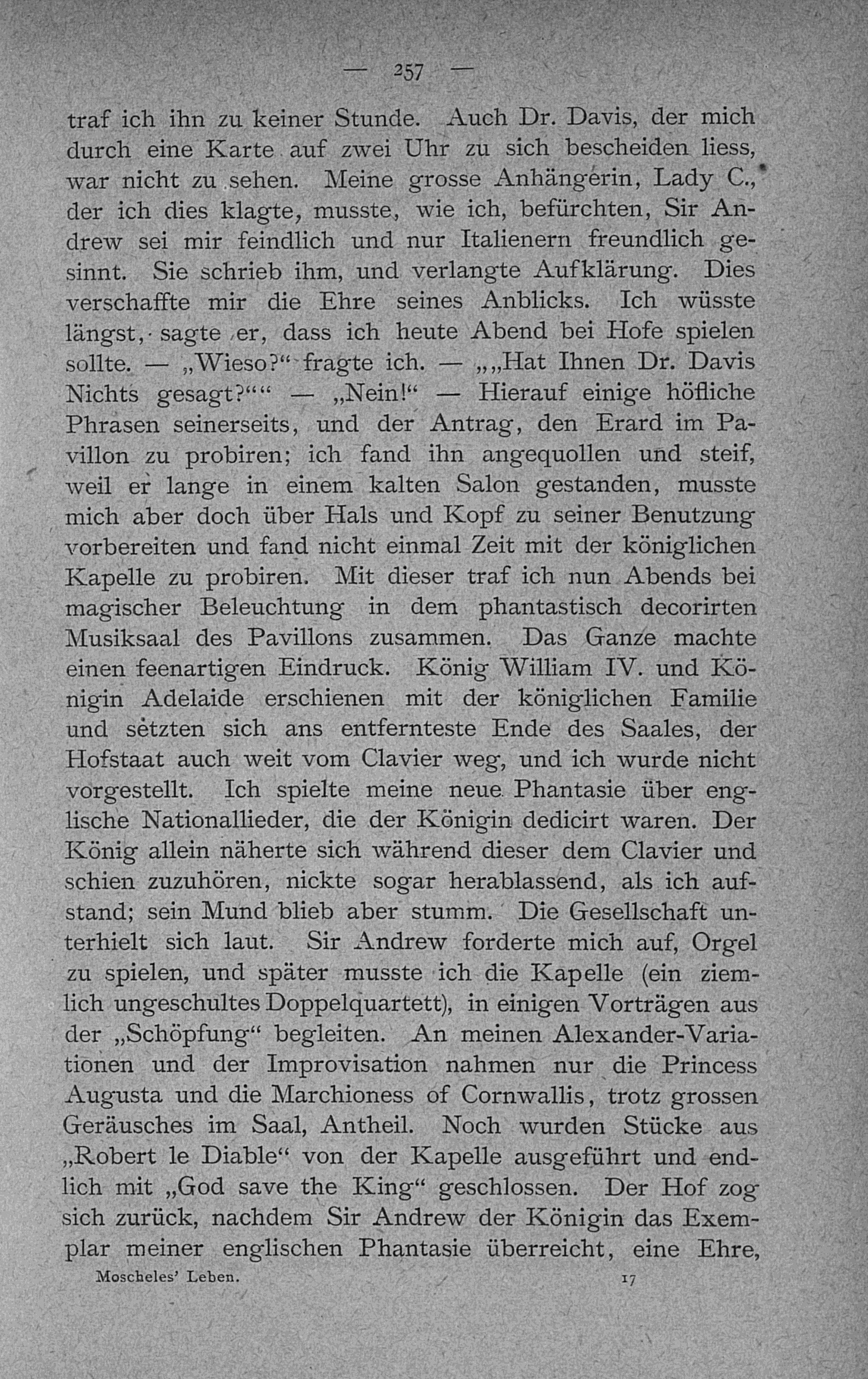 — 257 —

traf ich ihn zu keiner Stunde. Auch Dr. Davis, der mich durch eine Karte auf zwei Uhr zu sich bescheiden liess, war nicht zu sehen. Meine grosse Anhängerin, Lady C., der ich dies klagte, musste, wie ich, befürchten, Sir Andrew sei mir feindlich und nur Italienern freundlich gesinnt. Sie schrieb ihm, und verlangte Aufklärung. Dies verschaffte mir die Ehre seines Anblicks. Ich wüsste längst, sagte er, dass ich heute Abend bei Hofe spielen sollte. — „Wieso?“ fragte ich. — „„Hat Ihnen Dr. Davis Nichts gesagt?““ — „Nein!“ — Hierauf einige höfliche Phrasen seinerseits, und der Antrag, den Erard im Pavillon zu probiren; ich fand ihn angequollen und steif, weil er lange in einem kalten Salon gestanden, musste mich aber doch über Hals und Kopf zu seiner Benutzung vorbereiten und fand nicht einmal Zeit mit der königlichen Kapelle zu probiren. Mit dieser traf ich nun Abends bei magischer Beleuchtung in dem phantastisch decorirten Musiksaal des Pavillons zusammen. Das Ganze machte einen feenartigen Eindruck. König William IV. und Königin Adelaide erschienen mit der königlichen Familie und setzten sich ans entfernteste Ende des Saales, der Hofstaat auch weit vom Clavier weg, und ich wurde nicht vorgestellt. Ich spielte meine neue Phantasie über englische Nationallieder, die der Königin dedicirt waren. Der König allein näherte sich während dieser dem Clavier und schien zuzuhören, nickte sogar herablassend, als ich aufstand; sein Mund blieb aber stumm. Die Gesellschaft unterhielt sich laut. Sir Andrew forderte mich auf, Orgel zu spielen, und später musste ich die Kapelle (ein ziemlich ungeschultes Doppelquartett), in einigen Vorträgen aus der „Schöpfung“ begleiten. An meinen Alexander-Variationen und der Improvisation nahmen nur die Princess Augusta und die Marchioness of Cornwallis, trotz grossen Geräusches im Saal, Antheil. Noch wurden Stücke aus „Robert le Diable“ von der Kapelle ausgeführt und endlich mit „God save the King“ geschlossen. Der Hof zog sich zurück, nachdem Sir Andrew der Königin das Exemplar meiner englischen Phantasie überreicht, eine Ehre,

Moscheles' Leben. 17